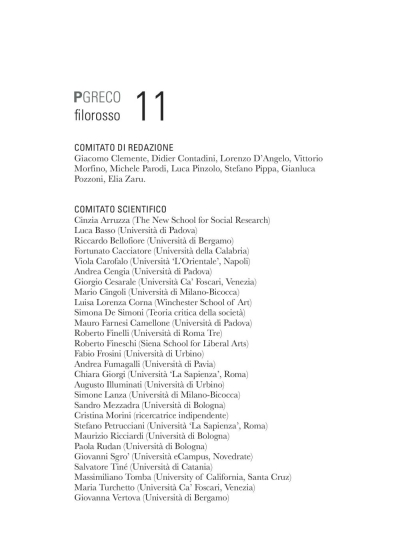 PGRECO
filorosso 11

COMITATO DI REDAZIONE
Giacomo Clemente, Didier Contadini, Lorenzo D'Angelo, Vittorio Morfino, Michele Parodi, Luca Pinzolo, Stefano Pippa, Gianluca Pozzoni, Elia Zaru.

COMITATO SCIENTIFICO
Cinzia Arruzza (The New School for Social Research)
Luca Basso (Università di Padova)
Riccardo Bellofiore (Università di Bergamo)
Fortunato Cacciatore (Università della Calabria)
Viola Carofalo (Università 'L'Orientale', Napoli)
Andrea Cengia (Università di Padova)
Giorgio Cesarale (Università Ca' Foscari, Venezia)
Mario Cingoli (Università di Milano-Bicocca)
Luisa Lorenza Corna (Winchester School of Art)
Simona De Simoni (Teoria critica della società)
Mauro Farnesi Camellone (Università di Padova)
Roberto Finelli (Università di Roma Tre)
Roberto Fineschi (Siena School for Liberal Arts)
Fabio Frosini (Università di Urbino)
Andrea Fumagalli (Università di Pavia)
Chiara Giorgi (Università 'La Sapienza', Roma)
Augusto Illuminati (Università di Urbino)
Simone Lanza (Università di Milano-Bicocca)
Sandro Mezzadra (Università di Bologna)
Cristina Morini (ricercatrice indipendente)
Stefano Petrucciani (Università 'La Sapienza', Roma)
Maurizio Ricciardi (Università di Bologna)
Paola Rudan (Università di Bologna)
Giovanni Sgro' (Università eCampus, Novedrate)
Salvatore Tiné (Università di Catania)
Massimiliano Tomba (University of California, Santa Cruz)
Maria Turchetto (Università Ca' Foscari, Venezia)
Giovanna Vertova (Università di Bergamo)